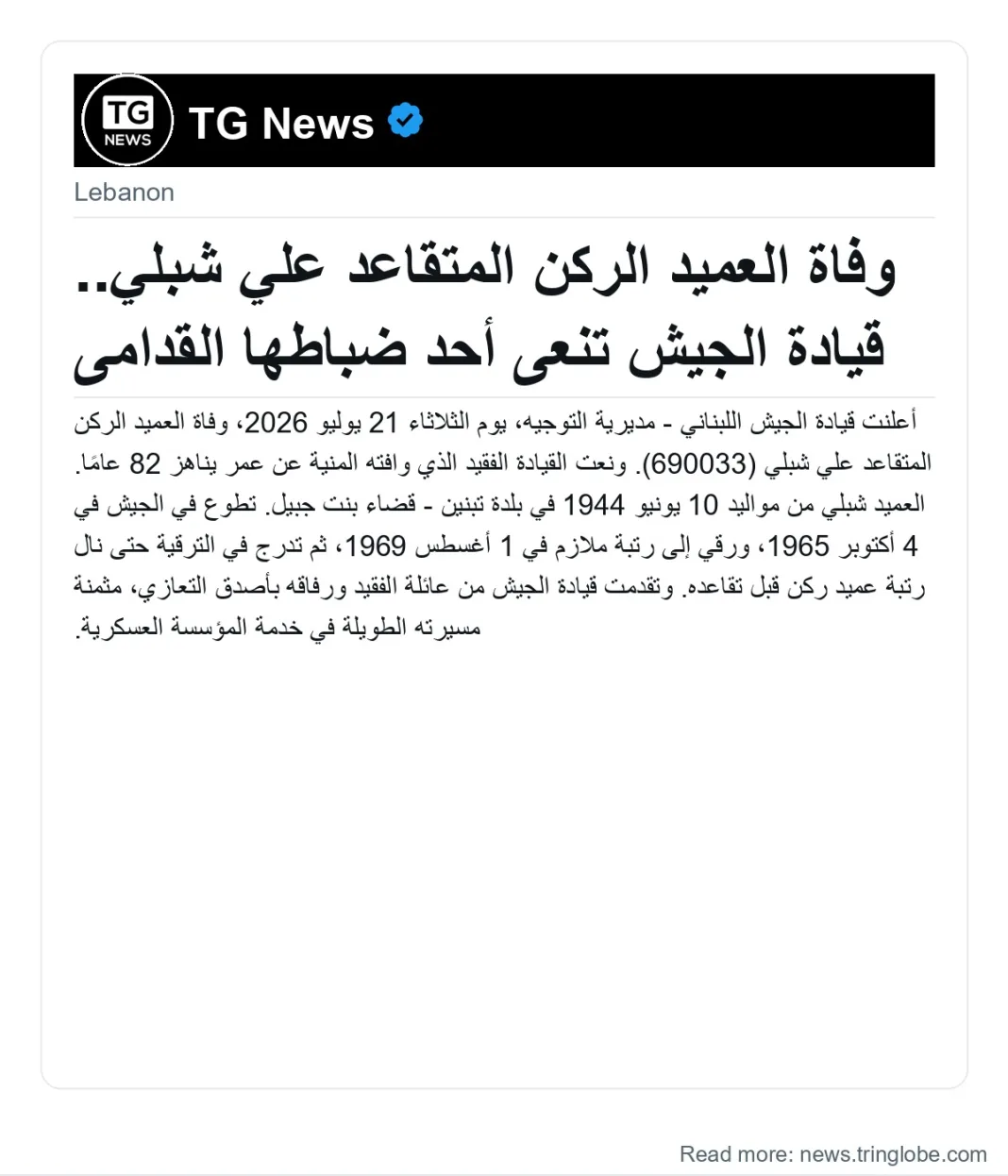 TG NEWS

TG News

Lebanon

وفاة العميد الركن المتقاعد علي شبلي.. قيادة الجيش تنعى أحد ضباطها القدامى

أعلنت قيادة الجيش اللبناني - مديرية التوجيه، يوم الثلاثاء 21 يوليو 2026، وفاة العميد الركن المتقاعد علي شبلي (690033). ونعت القيادة الفقيد الذي وافته المنية عن عمر يناهز 82 عامًا. العميد شبلي من مواليد 10 يونيو 1944 في بلدة تبنين - قضاء بنت جبيل. تطوع في الجيش في 4 أكتوبر 1965، ورقي إلى رتبة ملازم في 1 أغسطس 1969، ثم تدرج في الترقية حتى نال رتبة عميد ركن قبل تقاعده. وتقدمت قيادة الجيش من عائلة الفقيد ورفاقه بأصدق التعازي، مثمنة مسيرته الطويلة في خدمة المؤسسة العسكرية.

Read more: news.tringlobe.com